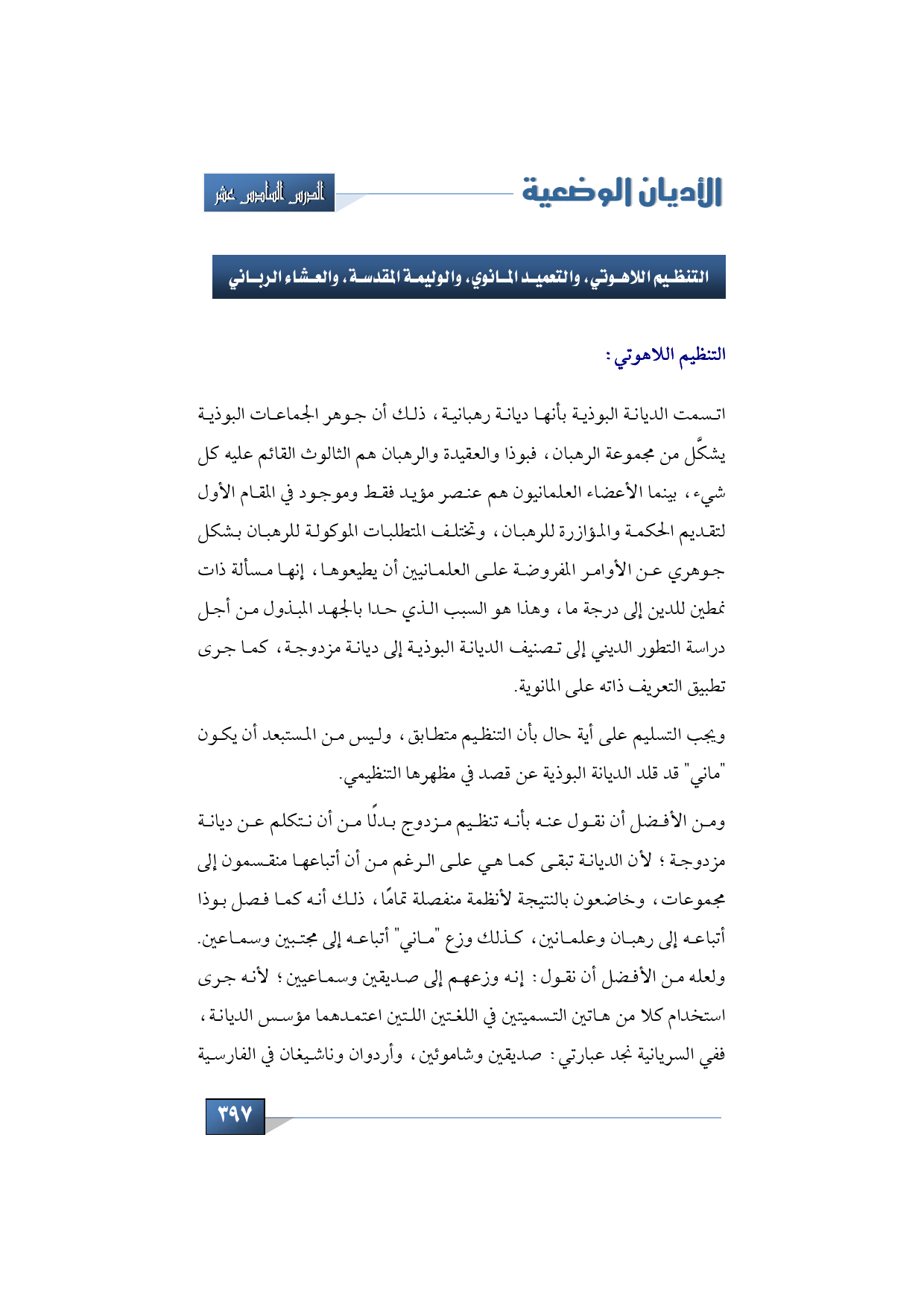 الأديان الوضعية

الدرس السادس عشر

التنظيم اللاهوتي، والتعميد المانوي، والوليمة المقدسة، والعشاء الرباني

التنظيم اللاهوتي:

اتسمت الديانة البوذية بأنها ديانة رهبانية، ذلك أن جوهر الجماعات البوذية يشكَّل من مجموعة الرهبان، فبوذا والعقيدة والرهبان هم الثالوث القائم عليه كل شيء، بينما الأعضاء العلمانيون هم عنصر مؤيد فقط وموجود في المقام الأول لتقديم الحكمة والمؤازرة للرهبان، وتختلف المتطلبات الموكولة للرهبان بشكل جوهري عن الأوامر المفروضة على العلمانيين أن يطيعوها، إنها مسألة ذات نمطين للدين إلى درجة ما، وهذا هو السبب الذي حدا بالجهد المبذول من أجل دراسة التطور الديني إلى تصنيف الديانة البوذية إلى ديانة مزدوجة، كما جرى تطبيق التعريف ذاته على المانوية.

ويجب التسليم على أية حال بأن التنظيم متطابق، وليس من المستبعد أن يكون "ماني" قد قلد الديانة البوذية عن قصد في مظهرها التنظيمي.

ومن الأفضل أن نقول عنه بأنه تنظيم مزدوج بدلًا من أن نتكلم عن ديانة مزدوجة؛ لأن الديانة تبقى كما هي على الرغم من أن أتباعها منقسمون إلى مجموعات، وخاضعون بالنتيجة لأنظمة منفصلة تمامًا، ذلك أنه كما فصل بوذا أتباعه إلى رهبان وعلمانين، كذلك وزع "ماني" أتباعه إلى مجتبين وسماعين. ولعله من الأفضل أن نقول: إنه وزعهم إلى صديقين وسماعيين؛ لأنه جرى استخدام كلا من هاتين التسميتين في اللغتين اللتين اعتمدهما مؤسس الديانة، ففي السريانية نجد عبارتي: صديقين وشاموئين، وأردوان وناشيغان في الفارسية

٣٩٧